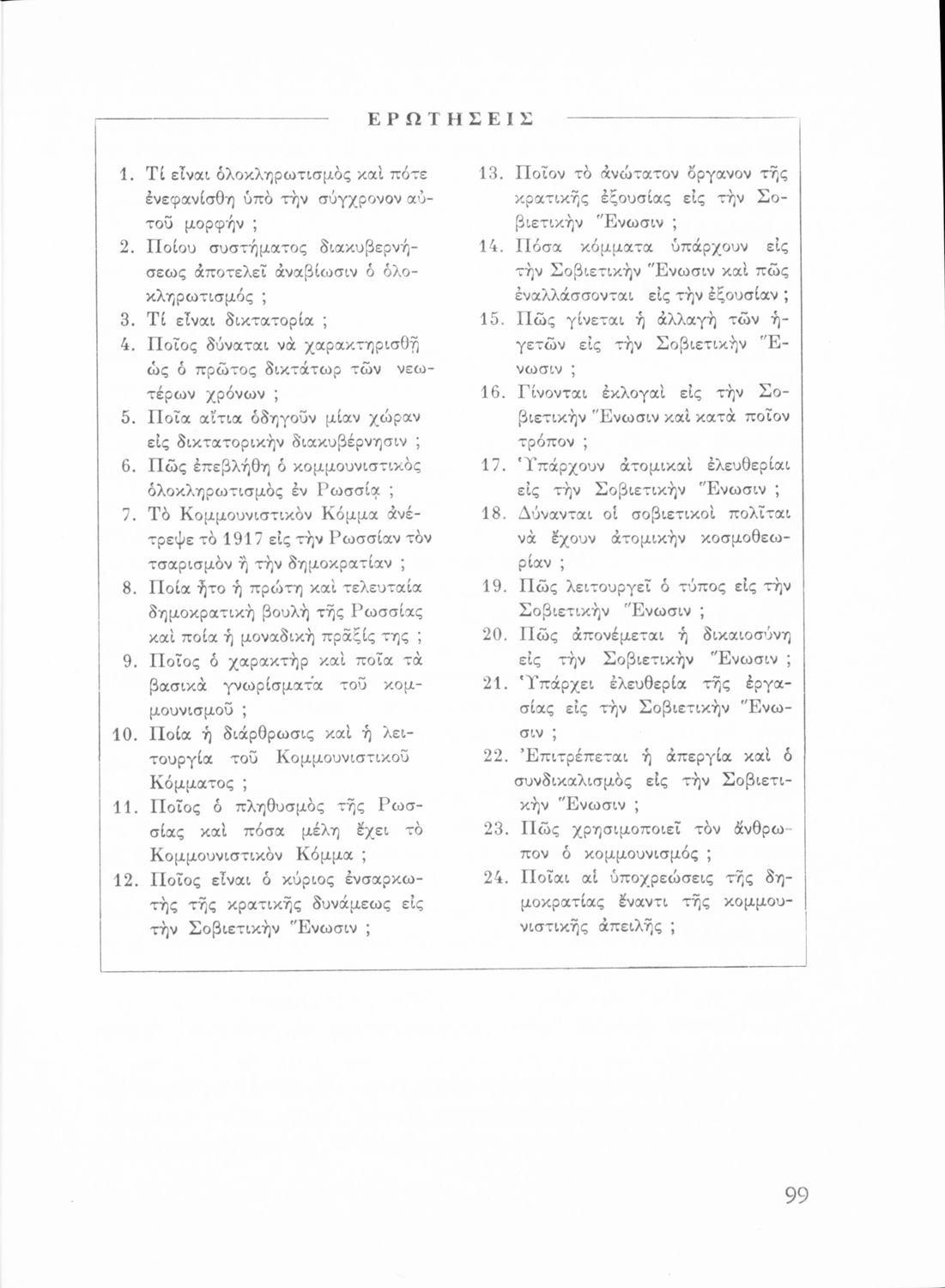 ΕΡΩΤΗΣΕΙΣ

1. Τί εἶναι ὁλοκληρωτισμὸς καὶ πότε ἐνεφανίσθη ὑπὸ τὴν σύγχρονον αὐτοῦ μορφήν ;
2. Ποίου συστήματος διακυβερνήσεως ἀποτελεῖ ἀναβίωσιν ὁ ὁλοκληρωτισμός ;
3. Τί εἶναι δικτατορία ;
4. Ποῖος δύναται νὰ χαρακτηρισθῇ ὡς ὁ πρῶτος δικτάτωρ τῶν νεωτέρων χρόνων ;
5. Ποῖα αἴτια ὁδηγοῦν μίαν χώραν εἰς δικτατορικὴν διακυβέρνησιν ;
6. Πῶς ἐπεβλήθη ὁ κομμουνιστικὸς ὁλοκληρωτισμὸς ἐν Ρωσσίᾳ ;
7. Τὸ Κομμουνιστικὸν Κόμμα ἀνέτρεψε τὸ 1917 εἰς τὴν Ρωσσίαν τὸν τσαρισμὸν ἢ τὴν δημοκρατίαν ;
8. Ποία ἦτο ἡ πρώτη καὶ τελευταία δημοκρατικὴ βουλὴ τῆς Ρωσσίας καὶ ποία ἡ μοναδικὴ πρᾶξίς της ;
9. Ποῖος ὁ χαρακτὴρ καὶ ποῖα τὰ βασικὰ γνωρίσματα τοῦ κομμουνισμοῦ ;
10. Ποία ἡ διάρθρωσις καὶ ἡ λειτουργία τοῦ Κομμουνιστικοῦ Κόμματος ;
11. Ποῖος ὁ πληθυσμὸς τῆς Ρωσσίας καὶ πόσα μέλη ἔχει τὸ Κομμουνιστικὸν Κόμμα ;
12. Ποῖος εἶναι ὁ κύριος ἐνσαρκωτὴς τῆς κρατικῆς δυνάμεως εἰς τὴν Σοβιετικὴν Ἕνωσιν ;
13. Ποῖον τὸ ἀνώτατον ὄργανον τῆς κρατικῆς ἐξουσίας εἰς τὴν Σοβιετικὴν Ἕνωσιν ;
14. Πόσα κόμματα ὑπάρχουν εἰς τὴν Σοβιετικὴν Ἕνωσιν καὶ πῶς ἐναλλάσσονται εἰς τὴν ἐξουσίαν ;
15. Πῶς γίνεται ἡ ἀλλαγὴ τῶν ἡγετῶν εἰς τὴν Σοβιετικὴν Ἕνωσιν ;
16. Γίνονται ἐκλογαὶ εἰς τὴν Σοβιετικὴν Ἕνωσιν καὶ κατὰ ποῖον τρόπον ;
17. Ὑπάρχουν ἀτομικαὶ ἐλευθερίαι εἰς τὴν Σοβιετικὴν Ἕνωσιν ;
18. Δύνανται οἱ σοβιετικοὶ πολῖται νὰ ἔχουν ἀτομικὴν κοσμοθεωρίαν ;
19. Πῶς λειτουργεῖ ὁ τύπος εἰς τὴν Σοβιετικὴν Ἕνωσιν ;
20. Πῶς ἀπονέμεται ἡ δικαιοσύνη εἰς τὴν Σοβιετικὴν Ἕνωσιν ;
21. Ὑπάρχει ἐλευθερία τῆς ἐργασίας εἰς τὴν Σοβιετικὴν Ἕνωσιν ;
22. Ἐπιτρέπεται ἡ ἀπεργία καὶ ὁ συνδικαλισμὸς εἰς τὴν Σοβιετικὴν Ἕνωσιν ;
23. Πῶς χρησιμοποιεῖ τὸν ἄνθρωπον ὁ κομμουνισμός ;
24. Ποῖαι αἱ ὑποχρεώσεις τῆς δημοκρατίας ἔναντι τῆς κομμουνιστικῆς ἀπειλῆς ;

99